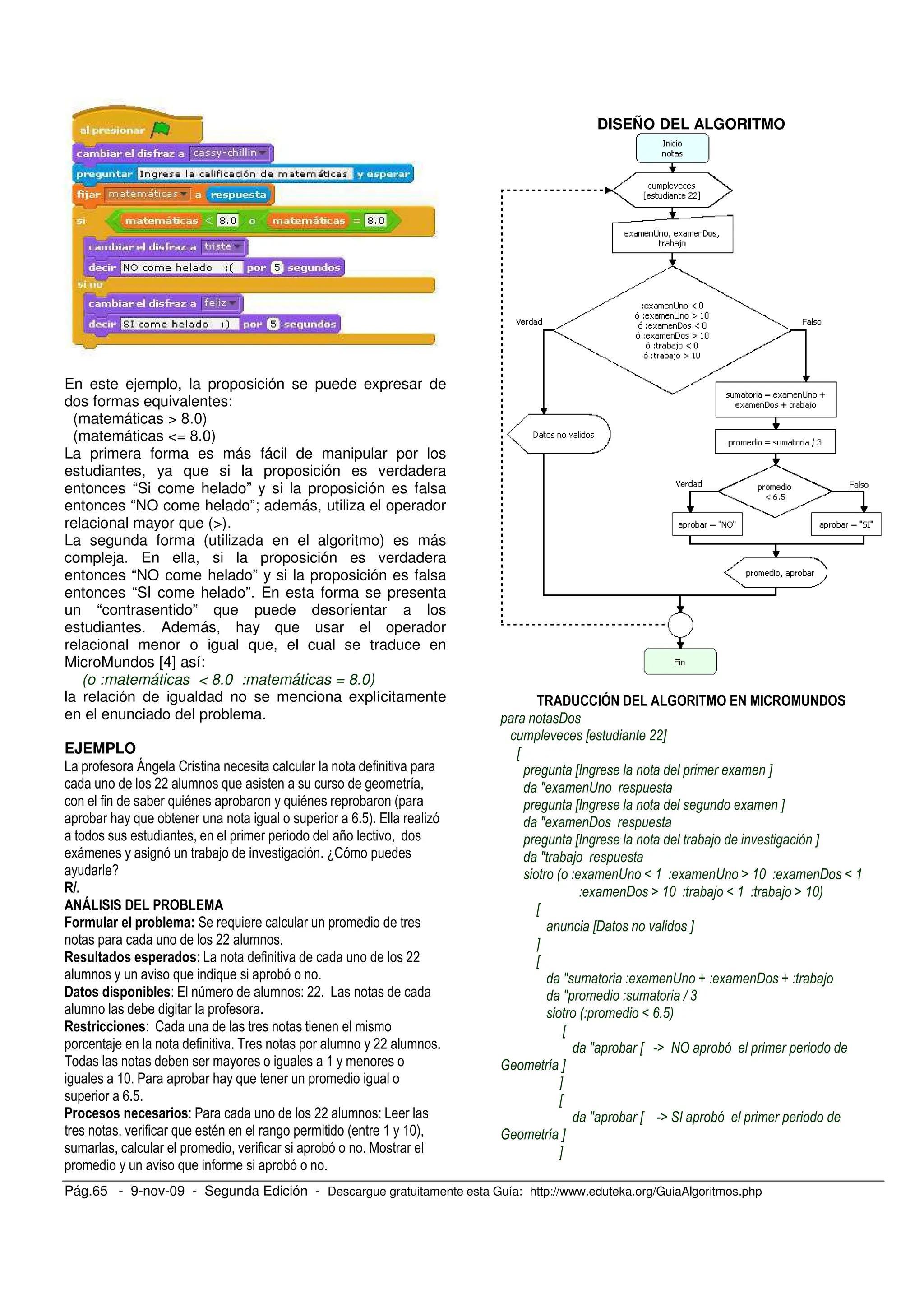 al presionar
cambiar el disfraz a cassy-chillin
preguntar Ingrese la calificación de matemáticas y esperar
fijar matemáticas a respuesta
si matemáticas < 8.0 o matemáticas = 8.0
cambiar el disfraz a triste
decir NO come helado :( por 5 segundos
si no
cambiar el disfraz a feliz
decir SI come helado :) por 5 segundos

En este ejemplo, la proposición se puede expresar de dos formas equivalentes:
(matemáticas > 8.0)
(matemáticas <= 8.0)
La primera forma es más fácil de manipular por los estudiantes, ya que si la proposición es verdadera entonces “Si come helado” y si la proposición es falsa entonces “NO come helado”; además, utiliza el operador relacional mayor que (>).
La segunda forma (utilizada en el algoritmo) es más compleja. En ella, si la proposición es verdadera entonces “NO come helado” y si la proposición es falsa entonces “SI come helado”. En esta forma se presenta un “contrasentido” que puede desorientar a los estudiantes. Además, hay que usar el operador relacional menor o igual que, el cual se traduce en MicroMundos [4] así:
(o :matemáticas < 8.0 :matemáticas = 8.0)
la relación de igualdad no se menciona explícitamente en el enunciado del problema.

EJEMPLO
La profesora Ángela Cristina necesita calcular la nota definitiva para cada uno de los 22 alumnos que asisten a su curso de geometría, con el fin de saber quiénes aprobaron y quiénes reprobaron (para aprobar hay que obtener una nota igual o superior a 6.5). Ella realizó a todos sus estudiantes, en el primer periodo del año lectivo, dos exámenes y asignó un trabajo de investigación. ¿Cómo puedes ayudarle?
R/.
ANÁLISIS DEL PROBLEMA
Formular el problema: Se requiere calcular un promedio de tres notas para cada uno de los 22 alumnos.
Resultados esperados: La nota definitiva de cada uno de los 22 alumnos y un aviso que indique si aprobó o no.
Datos disponibles: El número de alumnos: 22. Las notas de cada alumno las debe digitar la profesora.
Restricciones: Cada una de las tres notas tienen el mismo porcentaje en la nota definitiva. Tres notas por alumno y 22 alumnos. Todas las notas deben ser mayores o iguales a 1 y menores o iguales a 10. Para aprobar hay que tener un promedio igual o superior a 6.5.
Procesos necesarios: Para cada uno de los 22 alumnos: Leer las tres notas, verificar que estén en el rango permitido (entre 1 y 10), sumarlas, calcular el promedio, verificar si aprobó o no. Mostrar el promedio y un aviso que informe si aprobó o no.

DISEÑO DEL ALGORITMO
Inicio notas
cumpleveces [estudiante 22]
examenUno, examenDos, trabajo
:examenUno < 0 ó :examenUno > 10 ó :examenDos < 0 ó :examenDos > 10 ó :trabajo < 0 ó :trabajo > 10
Verdad
Falso
Datos no validos
sumatoria = examenUno + examenDos + trabajo
promedio = sumatoria / 3
promedio < 6.5
Verdad
Falso
aprobar = "NO"
aprobar = "SI"
promedio, aprobar
Fin

TRADUCCIÓN DEL ALGORITMO EN MICROMUNDOS
para notasDos
cumpleveces [estudiante 22]
[
pregunta [Ingrese la nota del primer examen ]
da "examenUno respuesta
pregunta [Ingrese la nota del segundo examen ]
da "examenDos respuesta
pregunta [Ingrese la nota del trabajo de investigación ]
da "trabajo respuesta
siotro (o :examenUno < 1 :examenUno > 10 :examenDos < 1 :examenDos > 10 :trabajo < 1 :trabajo > 10)
[
anuncia [Datos no validos ]
]
[
da "sumatoria :examenUno + :examenDos + :trabajo
da "promedio :sumatoria / 3
siotro (:promedio < 6.5)
[
da "aprobar [ -> NO aprobó el primer periodo de Geometría ]
]
[
da "aprobar [ -> SI aprobó el primer periodo de Geometría ]
]

Pág.65 - 9-nov-09 - Segunda Edición - Descargue gratuitamente esta Guía: http://www.eduteka.org/GuiaAlgoritmos.php